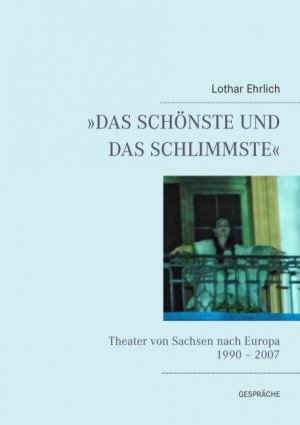 Lothar Ehrlich

»DAS SCHÖNSTE UND DAS SCHLIMMSTE«

Theater von Sachsen nach Europa
1990 – 2007

GESPRÄCHE